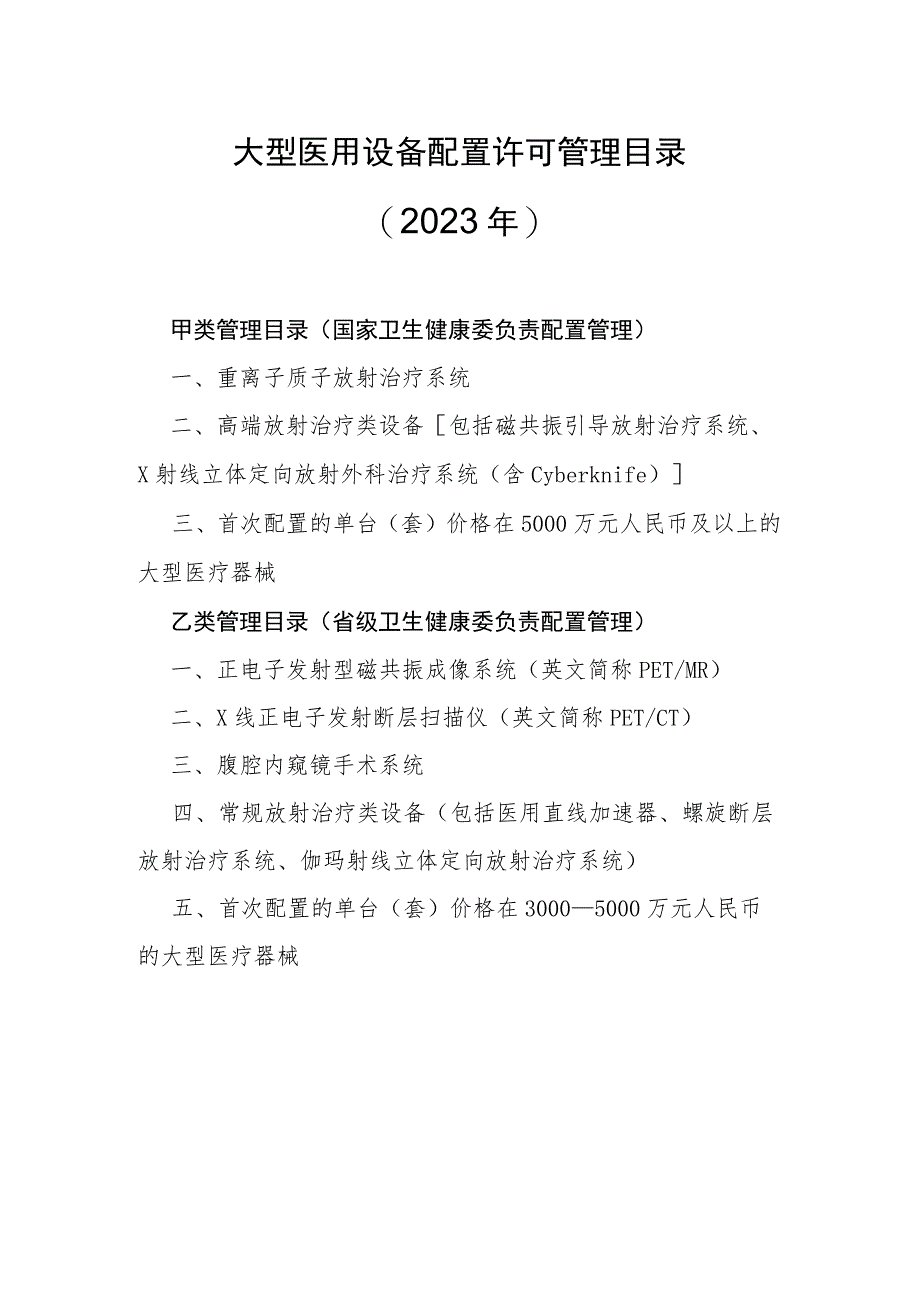 大型医用设备配置许可管理目录

（2023年）

甲类管理目录（国家卫生健康委负责配置管理）

一、重离子质子放射治疗系统

二、高端放射治疗类设备［包括磁共振引导放射治疗系统、X射线立体定向放射外科治疗系统（含Cyberknife）］

三、首次配置的单台（套）价格在5000万元人民币及以上的大型医疗器械

乙类管理目录（省级卫生健康委负责配置管理）

一、正电子发射型磁共振成像系统（英文简称PET/MR）

二、X线正电子发射断层扫描仪（英文简称PET/CT）

三、腹腔内窥镜手术系统

四、常规放射治疗类设备（包括医用直线加速器、螺旋断层放射治疗系统、伽玛射线立体定向放射治疗系统）

五、首次配置的单台（套）价格在3000—5000万元人民币的大型医疗器械